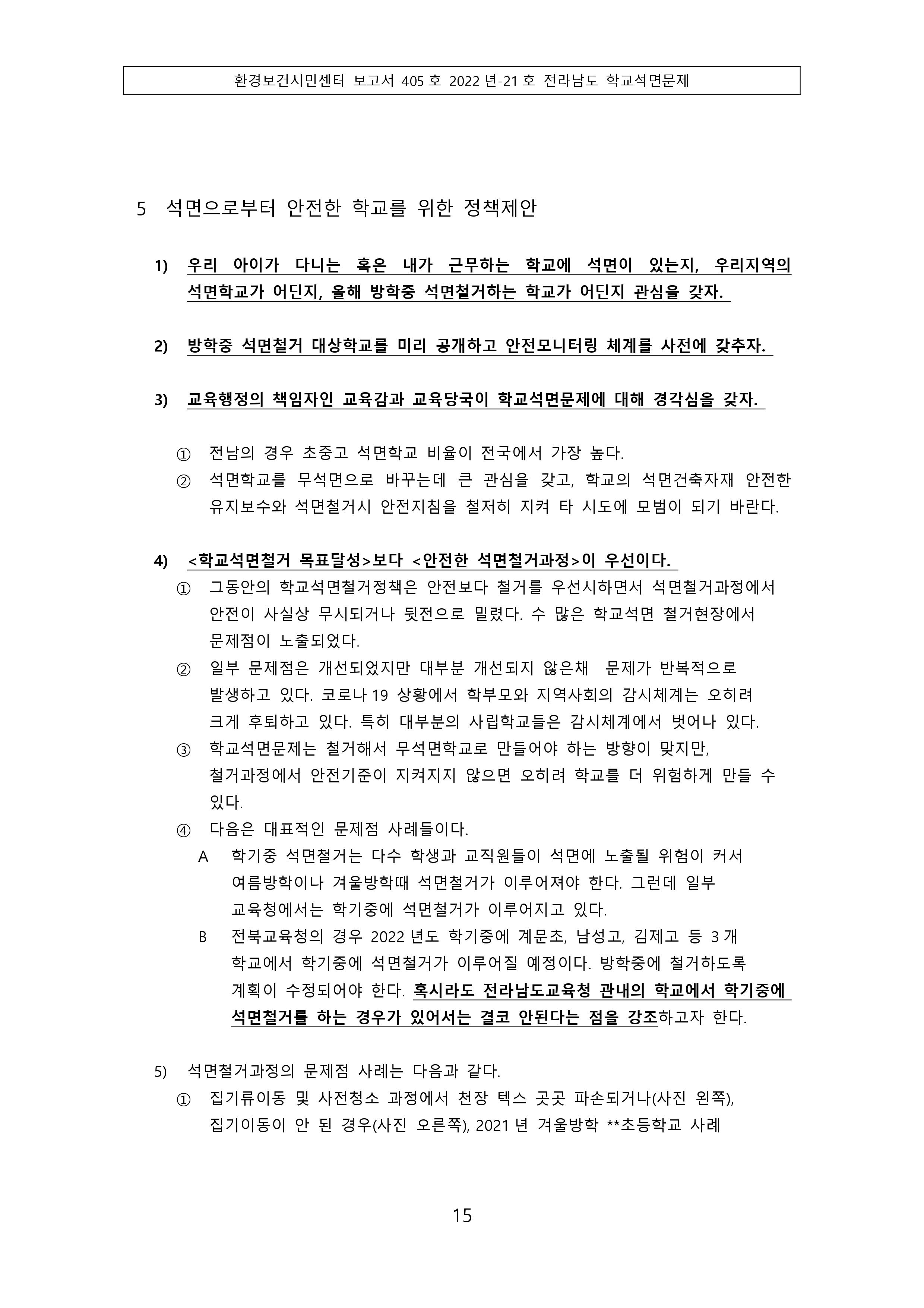 환경보건시민센터 보고서 405 호 2022 년-21 호 전라남도 학교석면문제

5 석면으로부터 안전한 학교를 위한 정책제안

1) 우리 아이가 다니는 혹은 내가 근무하는 학교에 석면이 있는지, 우리지역의 석면학교가 어딘지, 올해 방학중 석면철거하는 학교가 어딘지 관심을 갖자.

2) 방학중 석면철거 대상학교를 미리 공개하고 안전모니터링 체계를 사전에 갖추자.

3) 교육행정의 책임자인 교육감과 교육당국이 학교석면문제에 대해 경각심을 갖자.

① 전남의 경우 초중고 석면학교 비율이 전국에서 가장 높다.
② 석면학교를 무석면으로 바꾸는데 큰 관심을 갖고, 학교의 석면건축자재 안전한 유지보수와 석면철거시 안전지침을 철저히 지켜 타 시도에 모범이 되기 바란다.

4) <학교석면철거 목표달성>보다 <안전한 석면철거과정>이 우선이다.
① 그동안의 학교석면철거정책은 안전보다 철거를 우선시하면서 석면철거과정에서 안전이 사실상 무시되거나 뒷전으로 밀렸다. 수 많은 학교석면 철거현장에서 문제점이 노출되었다.
② 일부 문제점은 개선되었지만 대부분 개선되지 않은채 문제가 반복적으로 발생하고 있다. 코로나 19 상황에서 학부모와 지역사회의 감시체계는 오히려 크게 후퇴하고 있다. 특히 대부분의 사립학교들은 감시체계에서 벗어나 있다.
③ 학교석면문제는 철거해서 무석면학교로 만들어야 하는 방향이 맞지만, 철거과정에서 안전기준이 지켜지지 않으면 오히려 학교를 더 위험하게 만들 수 있다.
④ 다음은 대표적인 문제점 사례들이다.
A 학기중 석면철거는 다수 학생과 교직원들이 석면에 노출될 위험이 커서 여름방학이나 겨울방학때 석면철거가 이루어져야 한다. 그런데 일부 교육청에서는 학기중에 석면철거가 이루어지고 있다.
B 전북교육청의 경우 2022 년도 학기중에 계문초, 남성고, 김제고 등 3 개 학교에서 학기중에 석면철거가 이루어질 예정이다. 방학중에 철거하도록 계획이 수정되어야 한다. 혹시라도 전라남도교육청 관내의 학교에서 학기중에 석면철거를 하는 경우가 있어서는 결코 안된다는 점을 강조하고자 한다.

5) 석면철거과정의 문제점 사례는 다음과 같다.
① 집기류이동 및 사전청소 과정에서 천장 텍스 곳곳 파손되거나(사진 왼쪽), 집기이동이 안 된 경우(사진 오른쪽), 2021 년 겨울방학 **초등학교 사례

15